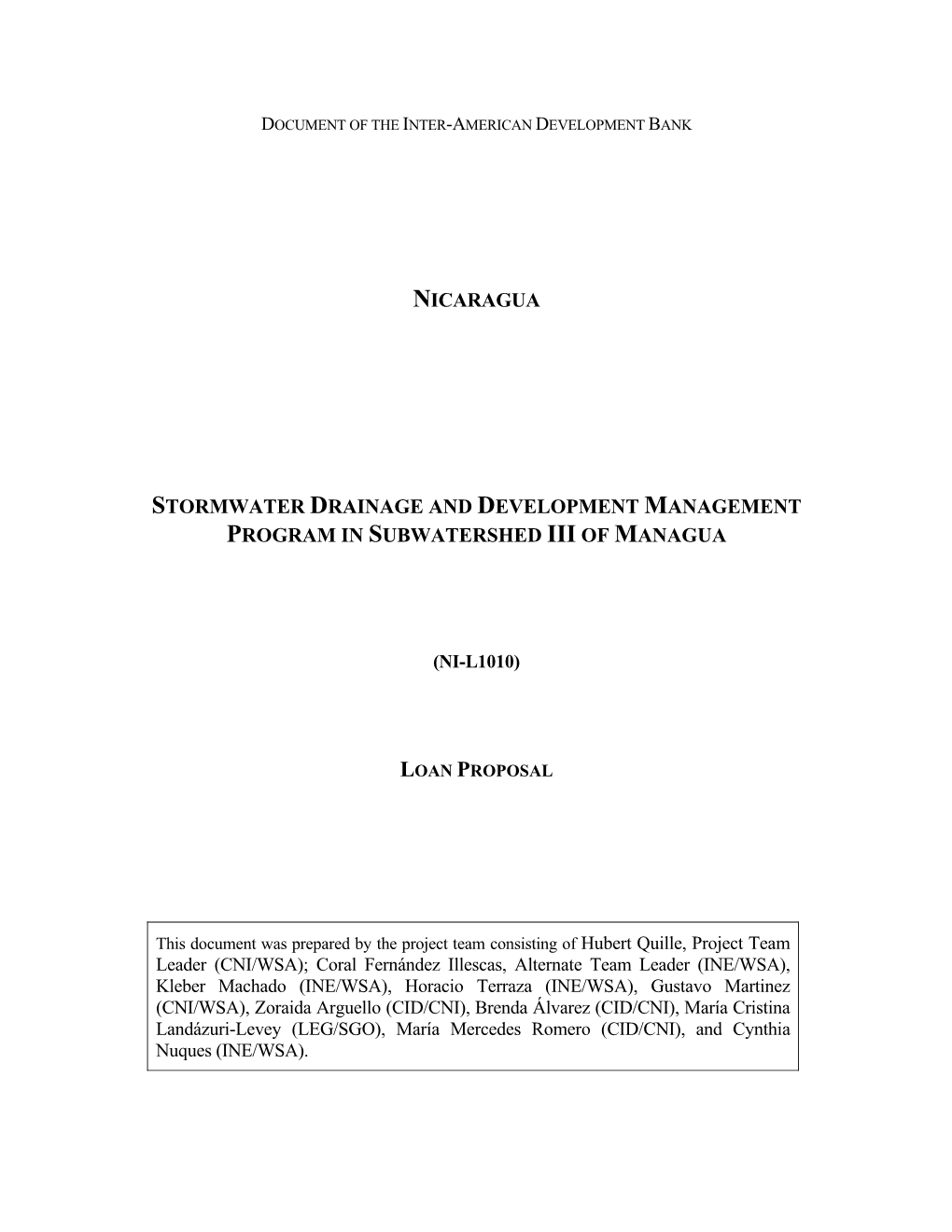 DOCUMENT OF THE INTER-AMERICAN DEVELOPMENT BANK

NICARAGUA

STORMWATER DRAINAGE AND DEVELOPMENT MANAGEMENT PROGRAM IN SUBWATERSHED III OF MANAGUA

(NI-L1010)

LOAN PROPOSAL

This document was prepared by the project team consisting of Hubert Quille, Project Team Leader (CNI/WSA); Coral Fernández Illescas, Alternate Team Leader (INE/WSA), Kleber Machado (INE/WSA), Horacio Terraza (INE/WSA), Gustavo Martinez (CNI/WSA), Zoraida Arguello (CID/CNI), Brenda Álvarez (CID/CNI), María Cristina Landázuri-Levey (LEG/SGO), María Mercedes Romero (CID/CNI), and Cynthia Nuques (INE/WSA).